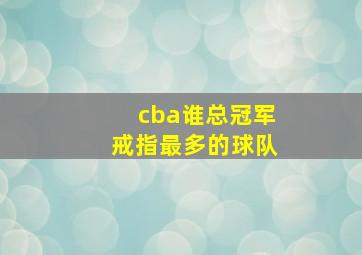 cba谁总冠军
戒指最多的球队